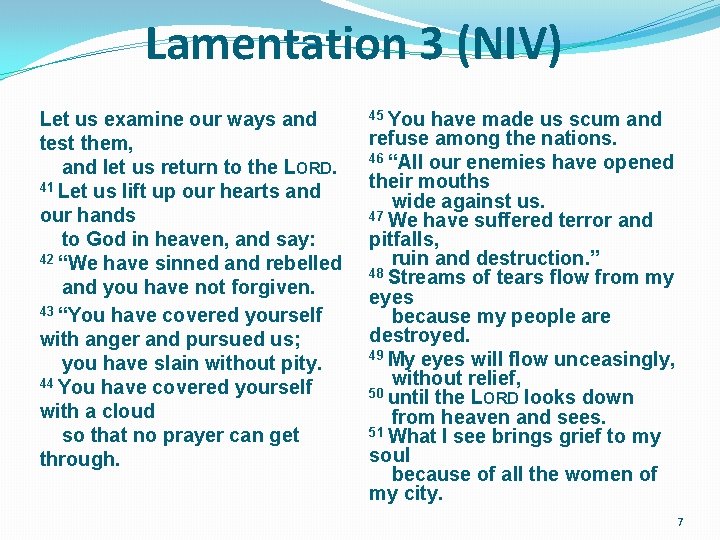 Lamentation 3 (NIV)

Let us examine our ways and test them,
and let us return to the LORD.
$^{41}$ Let us lift up our hearts and our hands
to God in heaven, and say:
$^{42}$ “We have sinned and rebelled
and you have not forgiven.
$^{43}$ “You have covered yourself with anger and pursued us;
you have slain without pity.
$^{44}$ You have covered yourself with a cloud
so that no prayer can get through.

$^{45}$ You have made us scum and refuse among the nations.
$^{46}$ “All our enemies have opened their mouths
wide against us.
$^{47}$ We have suffered terror and pitfalls,
ruin and destruction.”
$^{48}$ Streams of tears flow from my eyes
because my people are destroyed.
$^{49}$ My eyes will flow unceasingly,
without relief,
$^{50}$ until the LORD looks down
from heaven and sees.
$^{51}$ What I see brings grief to my soul
because of all the women of my city.

7